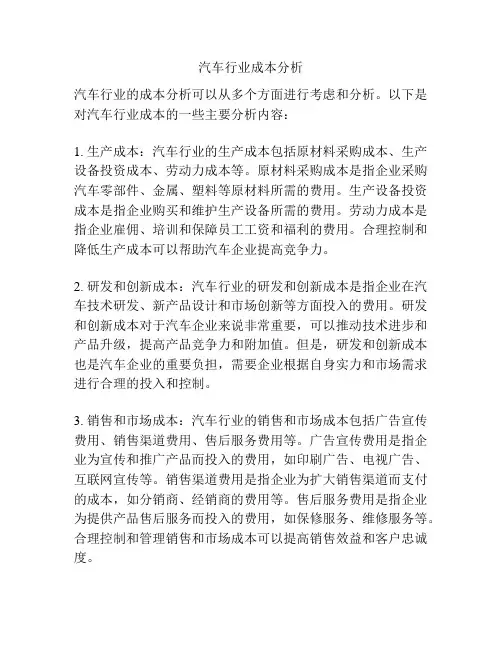 汽车行业成本分析

汽车行业的成本分析可以从多个方面进行考虑和分析。以下是对汽车行业成本的一些主要分析内容：

1. 生产成本：汽车行业的生产成本包括原材料采购成本、生产设备投资成本、劳动力成本等。原材料采购成本是指企业采购汽车零部件、金属、塑料等原材料所需的费用。生产设备投资成本是指企业购买和维护生产设备所需的费用。劳动力成本是指企业雇佣、培训和保障员工工资和福利的费用。合理控制和降低生产成本可以帮助汽车企业提高竞争力。

2. 研发和创新成本：汽车行业的研发和创新成本是指企业在汽车技术研发、新产品设计和市场创新等方面投入的费用。研发和创新成本对于汽车企业来说非常重要，可以推动技术进步和产品升级，提高产品竞争力和附加值。但是，研发和创新成本也是汽车企业的重要负担，需要企业根据自身实力和市场需求进行合理的投入和控制。

3. 销售和市场成本：汽车行业的销售和市场成本包括广告宣传费用、销售渠道费用、售后服务费用等。广告宣传费用是指企业为宣传和推广产品而投入的费用，如印刷广告、电视广告、互联网宣传等。销售渠道费用是指企业为扩大销售渠道而支付的成本，如分销商、经销商的费用等。售后服务费用是指企业为提供产品售后服务而投入的费用，如保修服务、维修服务等。合理控制和管理销售和市场成本可以提高销售效益和客户忠诚度。